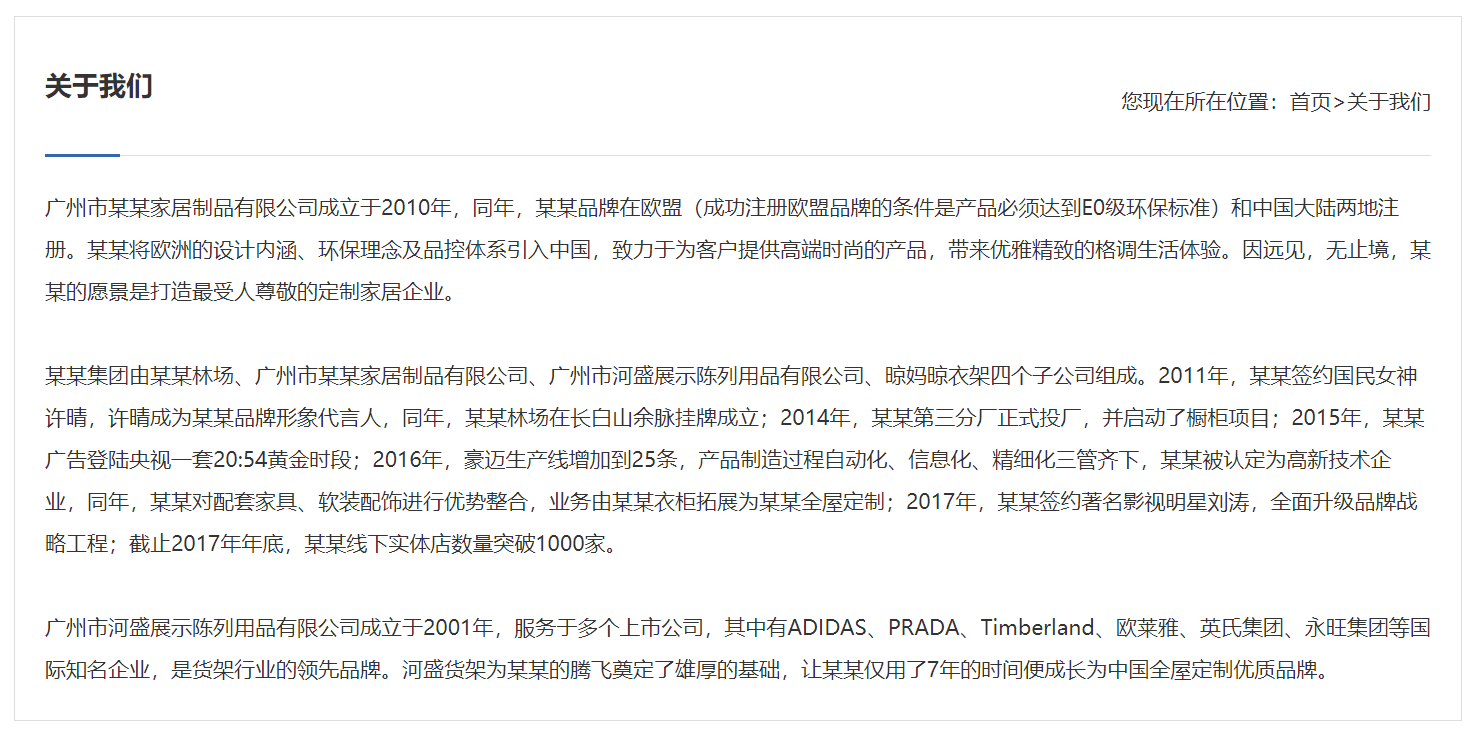 关于我们

您现在所在位置：首页>关于我们

广州市某某家居制品有限公司成立于2010年，同年，某某品牌在欧盟（成功注册欧盟品牌的条件是产品必须达到E0级环保标准）和中国大陆两地注册。某某将欧洲的设计内涵、环保理念及品控体系引入中国，致力于为客户提供高端时尚的产品，带来优雅精致的格调生活体验。因远见，无止境，某某的愿景是打造最受人尊敬的定制家居企业。

某某集团由某某林场、广州市某某家居制品有限公司、广州市河盛展示陈列用品有限公司、晾妈晾衣架四个子公司组成。2011年，某某签约国民女神许晴，许晴成为某某品牌形象代言人，同年，某某林场在长白山余脉挂牌成立；2014年，某某第三分厂正式投厂，并启动了橱柜项目；2015年，某某广告登陆央视一套20:54黄金时段；2016年，豪迈生产线增加到25条，产品制造过程自动化、信息化、精细化三管齐下，某某被认定为高新技术企业，同年，某某对配套家具、软装配饰进行优势整合，业务由某某衣柜拓展为某某全屋定制；2017年，某某签约著名影视明星刘涛，全面升级品牌战略工程；截止2017年年底，某某线下实体店数量突破1000家。

广州市河盛展示陈列用品有限公司成立于2001年，服务于多个上市公司，其中有ADIDAS、PRADA、Timberland、欧莱雅、英氏集团、永旺集团等国际知名企业，是货架行业的领先品牌。河盛货架为某某的腾飞奠定了雄厚的基础，让某某仅用了7年的时间便成长为中国全屋定制优质品牌。